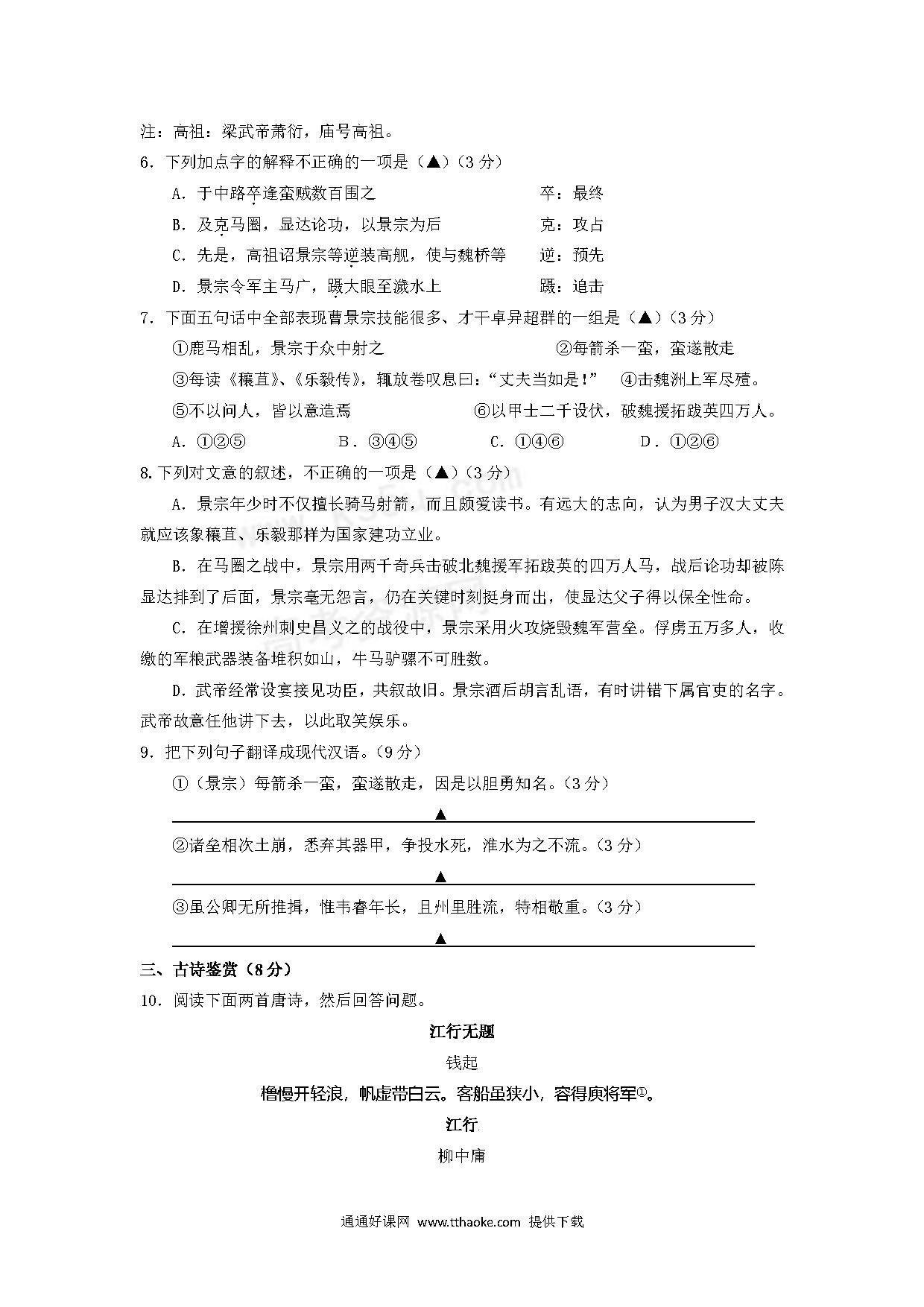 注：高祖：梁武帝萧衍，庙号高祖。

6．下列加点字的解释不正确的一项是（▲）（3 分）

A．于中路卒逢蛮贼数百围之　　卒：最终

B．及克马圈，显达论功，以景宗为后　　克：攻占

C．先是，高祖诏景宗等逆装高舰，使与魏桥等　　逆：预先

D．景宗令军主马广，蹑大眼至濊水上　　蹑：追击

7．下面五句话中全部表现曹景宗技能很多、才干卓异超群的一组是（▲）（3 分）

①鹿马相乱，景宗于众中射之　　②每箭杀一蛮，蛮遂散走

③每读《穰苴》、《乐毅传》，辄放卷叹息曰：“丈夫当如是！”　④击魏洲上军尽殪。

⑤不以问人，皆以意造焉　　⑥以甲士二千设伏，破魏援拓跋英四万人。

A．①②⑤　　B．③④⑤　　C．①④⑥　　D．①②⑥

8.下列对文意的叙述，不正确的一项是（▲）（3 分）

A．景宗年少时不仅擅长骑马射箭，而且颇爱读书。有远大的志向，认为男子汉大丈夫就应该象穰苴、乐毅那样为国家建功立业。

B．在马圈之战中，景宗用两千奇兵击破北魏援军拓跋英的四万人马，战后论功却被陈显达排到了后面，景宗毫无怨言，仍在关键时刻挺身而出，使显达父子得以保全性命。

C．在增援徐州刺史昌义之的战役中，景宗采用火攻烧毁魏军营垒。俘虏五万多人，收缴的军粮武器装备堆积如山，牛马驴骡不可胜数。

D．武帝经常设宴接见功臣，共叙故旧。景宗酒后胡言乱语，有时讲错下属官吏的名字。武帝故意任他讲下去，以此取笑娱乐。

9．把下列句子翻译成现代汉语。（9 分）

①（景宗）每箭杀一蛮，蛮遂散走，因是以胆勇知名。（3 分）

▲

②诸垒相次土崩，悉弃其器甲，争投水死，淮水为之不流。（3 分）

▲

③虽公卿无所推揖，惟韦睿年长，且州里胜流，特相敬重。（3 分）

▲

三、古诗鉴赏（8 分）

10．阅读下面两首唐诗，然后回答问题。

江行无题

钱起

橹慢开轻浪，帆虚带白云。客船虽狭小，容得庾将军①。

江行

柳中庸

通通好课网 www.tthaoke.com 提供下载